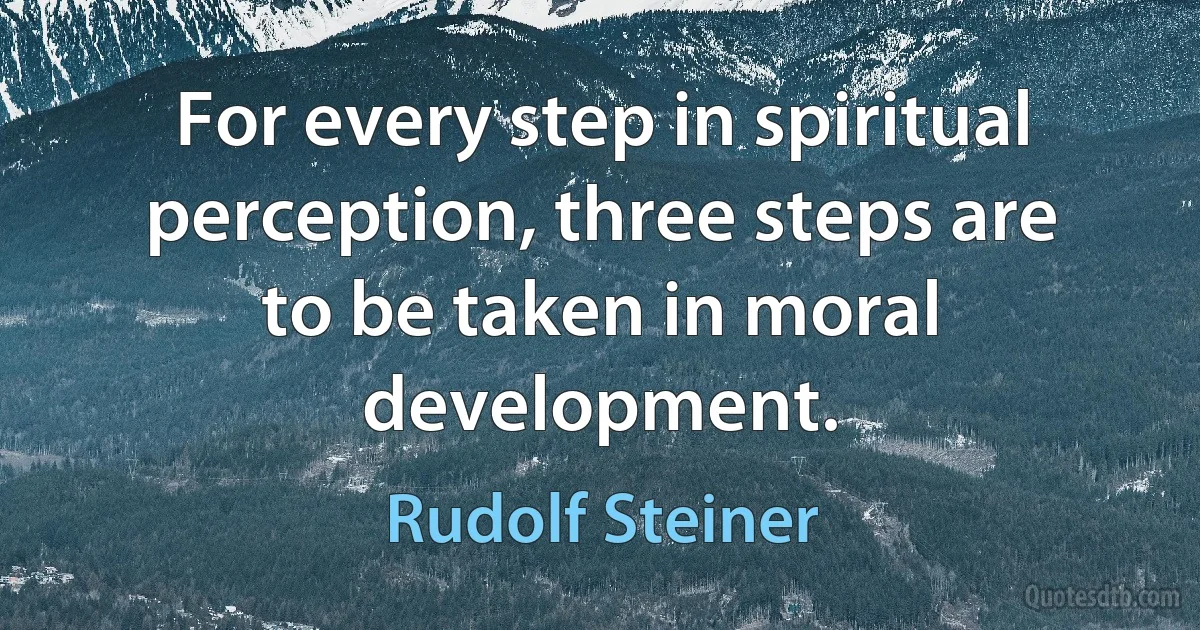 For every step in spiritual perception, three steps are to be taken in moral development.

Rudolf Steiner

Quotesdtb.com